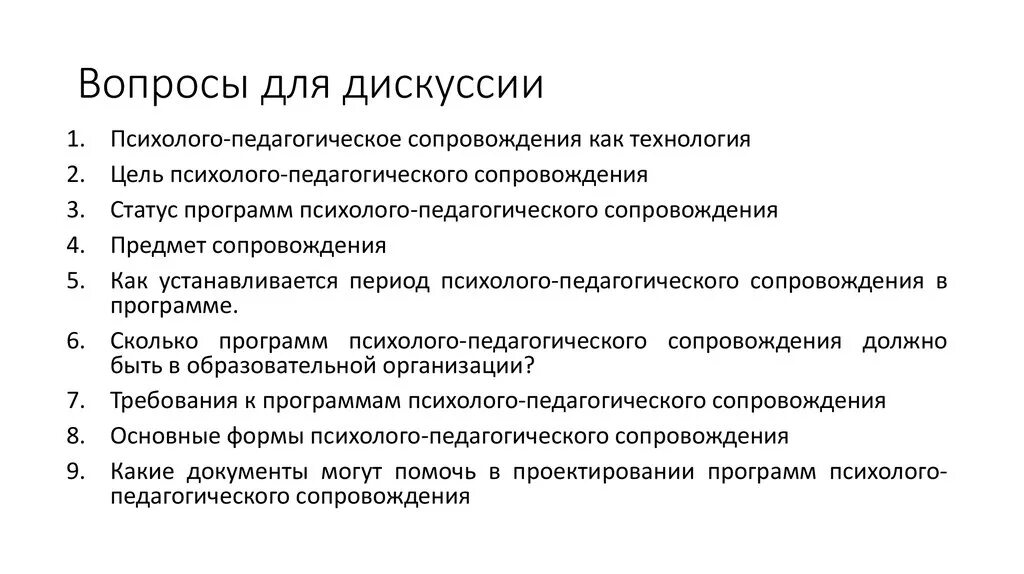 Вопросы для дискуссии

1. Психолого-педагогическое сопровождения как технология
2. Цель психолого-педагогического сопровождения
3. Статус программ психолого-педагогического сопровождения
4. Предмет сопровождения
5. Как устанавливается период психолого-педагогического сопровождения в программе.
6. Сколько программ психолого-педагогического сопровождения должно быть в образовательной организации?
7. Требования к программам психолого-педагогического сопровождения
8. Основные формы психолого-педагогического сопровождения
9. Какие документы могут помочь в проектировании программ психолого-педагогического сопровождения